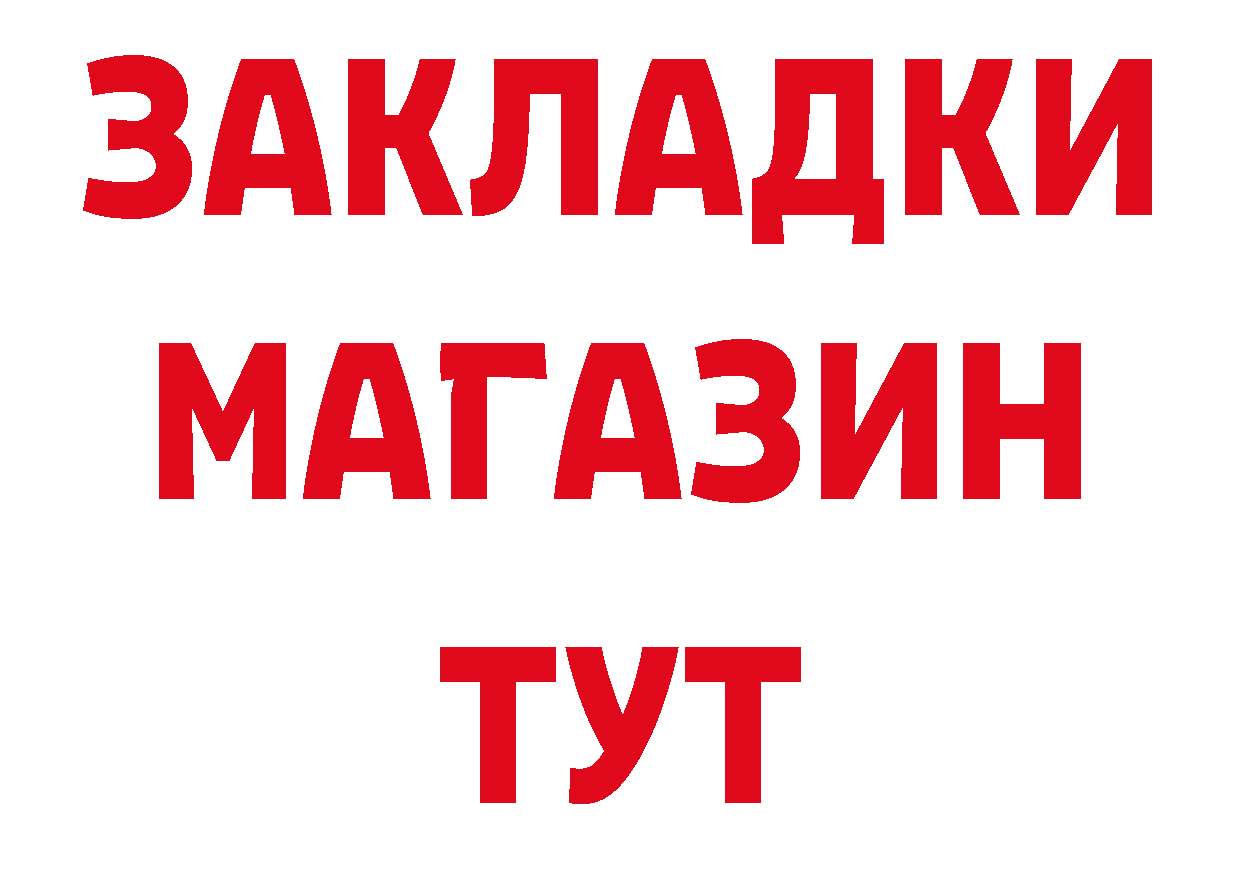 ЗАКЛАДКИ
МАГАЗИН
ТУТ